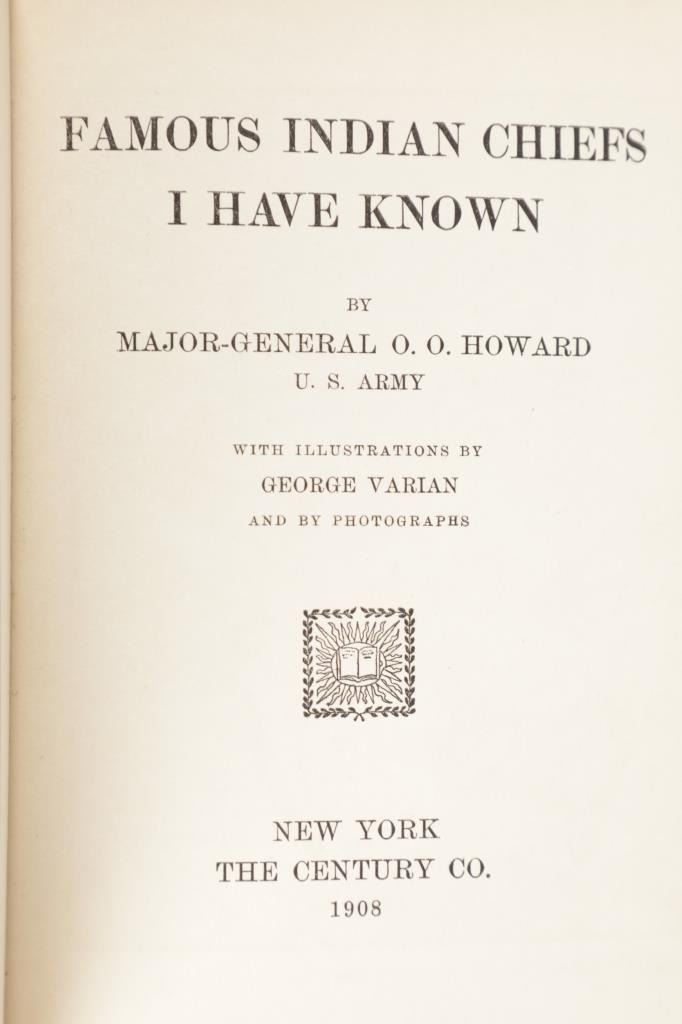 FAMOUS INDIAN CHIEFS
I HAVE KNOWN

BY
MAJOR-GENERAL O. O. HOWARD
U. S. ARMY

WITH ILLUSTRATIONS BY
GEORGE VARIAN
AND BY PHOTOGRAPHS

NEW YORK
THE CENTURY CO.
1908